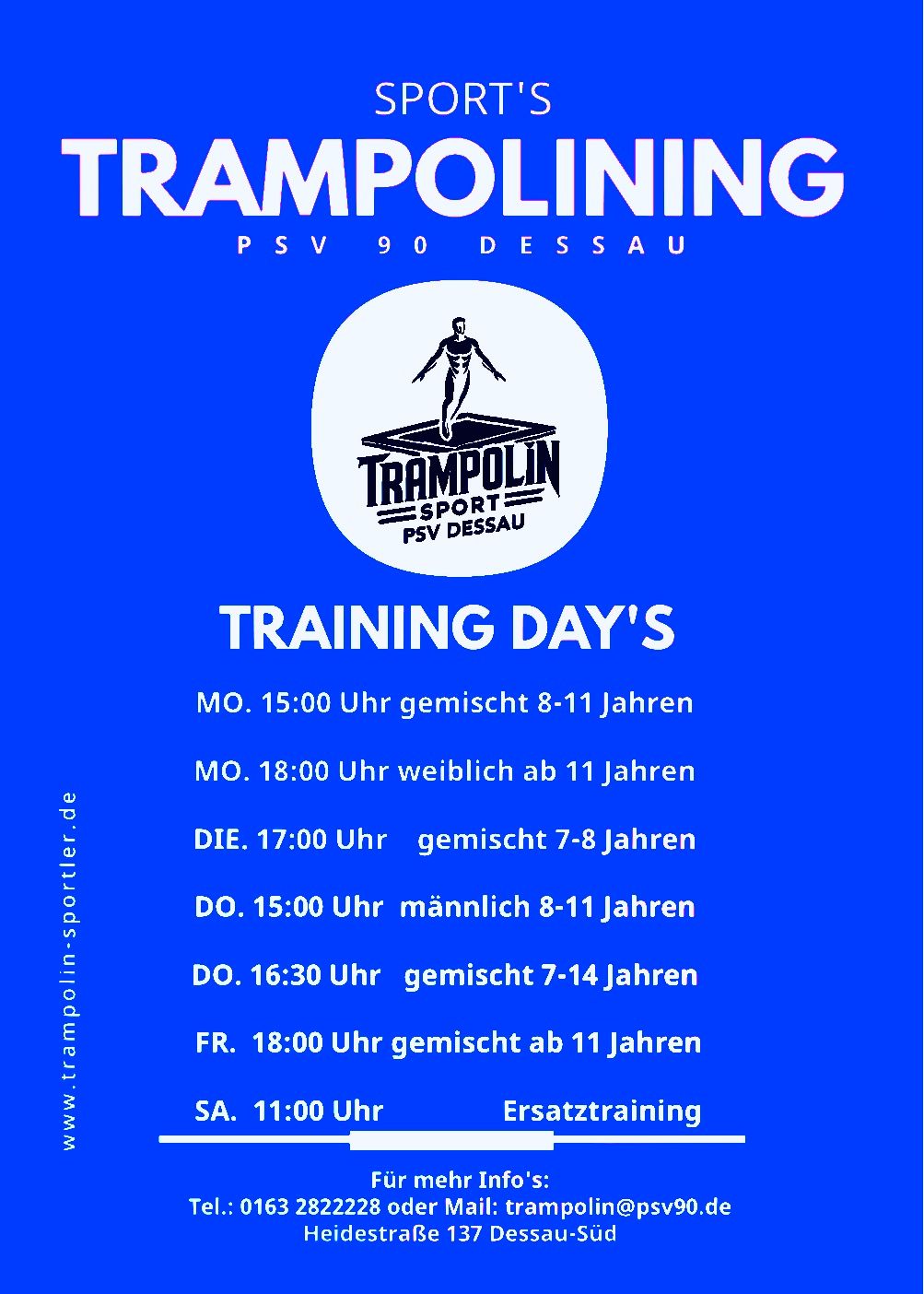 SPORT'S
TRAMPOLINING
PSV 90 DESSAU

TRAMPOLIN
SPORT
PSV DESSAU

TRAINING DAY'S

MO. 15:00 Uhr gemischt 8-11 Jahren

MO. 18:00 Uhr weiblich ab 11 Jahren

DIE. 17:00 Uhr gemischt 7-8 Jahren

DO. 15:00 Uhr männlich 8-11 Jahren

DO. 16:30 Uhr gemischt 7-14 Jahren

FR. 18:00 Uhr gemischt ab 11 Jahren

SA. 11:00 Uhr Ersatztraining

Für mehr Info's:
Tel.: 0163 2822228 oder Mail: trampolin@psv90.de
Heidestraße 137 Dessau-Süd

www.trampolin-sportler.de